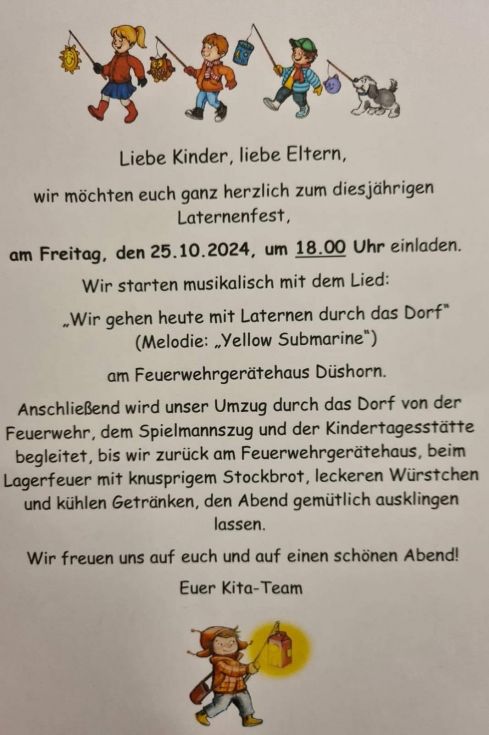 Liebe Kinder, liebe Eltern,

wir möchten euch ganz herzlich zum diesjährigen Laternenfest,

am Freitag, den 25.10.2024, um 18.00 Uhr einladen.

Wir starten musikalisch mit dem Lied:

„Wir gehen heute mit Laternen durch das Dorf"
(Melodie: „Yellow Submarine")

am Feuerwehrgerätehaus Düshorn.

Anschließend wird unser Umzug durch das Dorf von der Feuerwehr, dem Spielmannszug und der Kindertagesstätte begleitet, bis wir zurück am Feuerwehrgerätehaus, beim Lagerfeuer mit knusprigem Stockbrot, leckeren Würstchen und kühlen Getränken, den Abend gemütlich ausklingen lassen.

Wir freuen uns auf euch und auf einen schönen Abend!

Euer Kita-Team